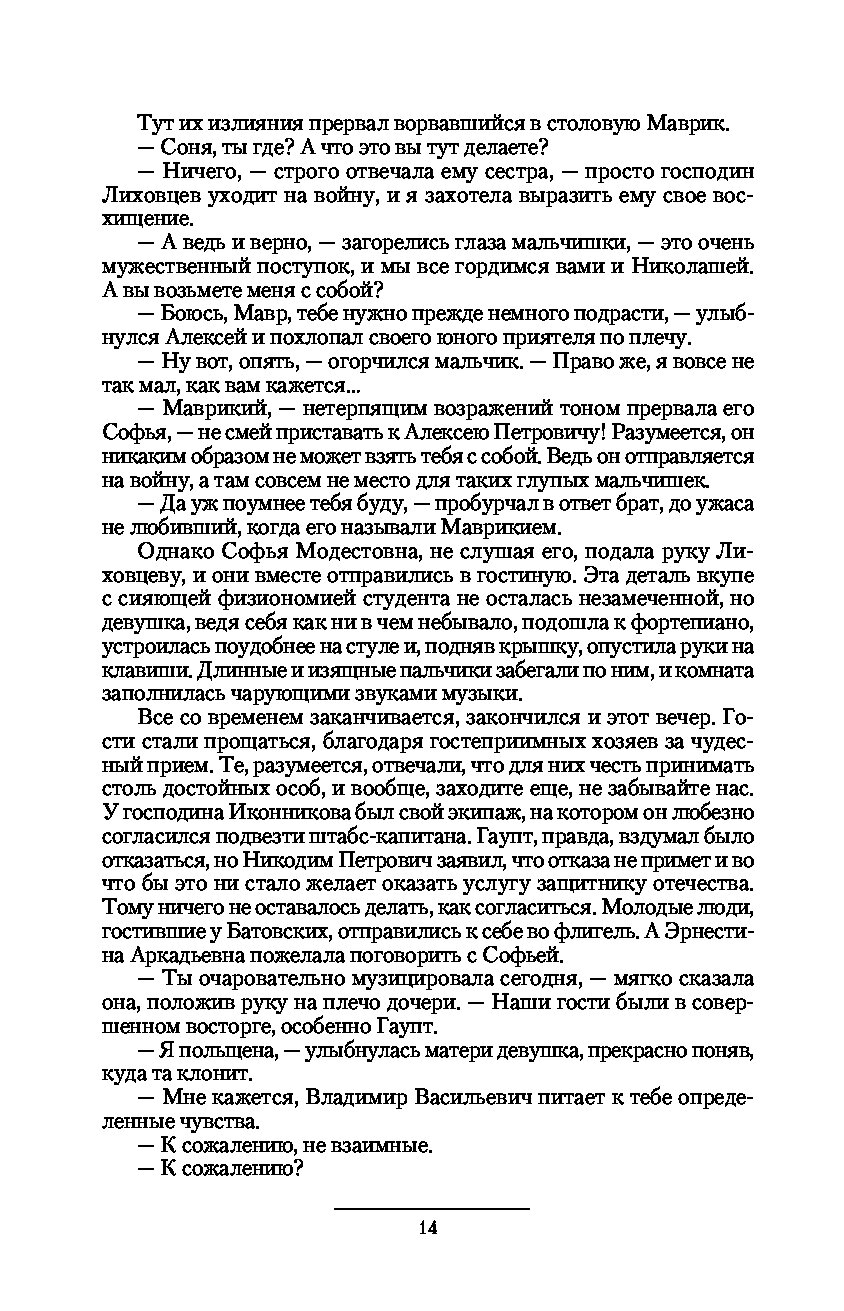 Тут их излияния прервал ворвавшийся в столовую Маврик.

— Соня, ты где? А что это вы тут делаете?

— Ничего, — строго отвечала ему сестра, — просто господин Лиховцев уходит на войну, и я захотела выразить ему свое восхищение.

— А ведь и верно, — загорелись глаза мальчишки, — это очень мужественный поступок, и мы все гордимся вами и Николашей. А вы возьмете меня с собой?

— Боюсь, Мавр, тебе нужно прежде немного подрасти, — улыбнулся Алексей и похлопал своего юного приятеля по плечу.

— Ну вот, опять, — огорчился мальчик. — Право же, я вовсе не так мал, как вам кажется...

— Маврикий, — нетерпящим возражений тоном прервала его Софья, — не смей приставать к Алексею Петровичу! Разумеется, он никаким образом не может взять тебя с собой. Ведь он отправляется на войну, а там совсем не место для таких глупых мальчишек.

— Да уж поумнее тебя буду, — пробурчал в ответ брат, до ужаса не любивший, когда его называли Маврикием.

Однако Софья Модестовна, не слушая его, подала руку Лиховцеву, и они вместе отправились в гостиную. Эта деталь вкупе с сияющей физиономией студента не осталась незамеченной, но девушка, ведя себя как ни в чем небывало, подошла к фортепиано, устроилась поудобнее на стуле и, подняв крышку, опустила руки на клавиши. Длинные и изящные пальчики забегали по ним, и комната заполнилась чарующими звуками музыки.

Все со временем заканчивается, закончился и этот вечер. Гости стали прощаться, благодаря гостеприимных хозяев за чудесный прием. Те, разумеется, отвечали, что для них честь принимать столь достойных особ, и вообще, заходите еще, не забывайте нас. У господина Иконникова был свой экипаж, на котором он любезно согласился подвезти штабс-капитана. Гаупт, правда, вздумал было отказаться, но Никодим Петрович заявил, что отказа не примет и во что бы это ни стало желает оказать услугу защитнику отечества. Тому ничего не оставалось делать, как согласиться. Молодые люди, гостившие у Батовских, отправились к себе во флигель. А Эрнестина Аркадьевна пожелала поговорить с Софьей.

— Ты очаровательно музицировала сегодня, — мягко сказала она, положив руку на плечо дочери. — Наши гости были в совершенном восторге, особенно Гаупт.

— Я польщена, — улыбнулась матери девушка, прекрасно поняв, куда та клонит.

— Мне кажется, Владимир Васильевич питает к тебе определенные чувства.

— К сожалению, не взаимные.

— К сожалению?

14